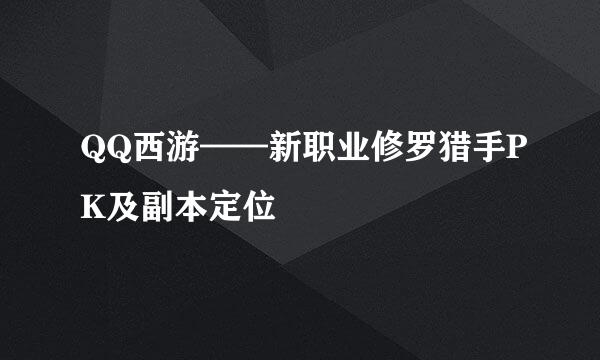 QQ西游——新职业修罗猎手PK及副本定位